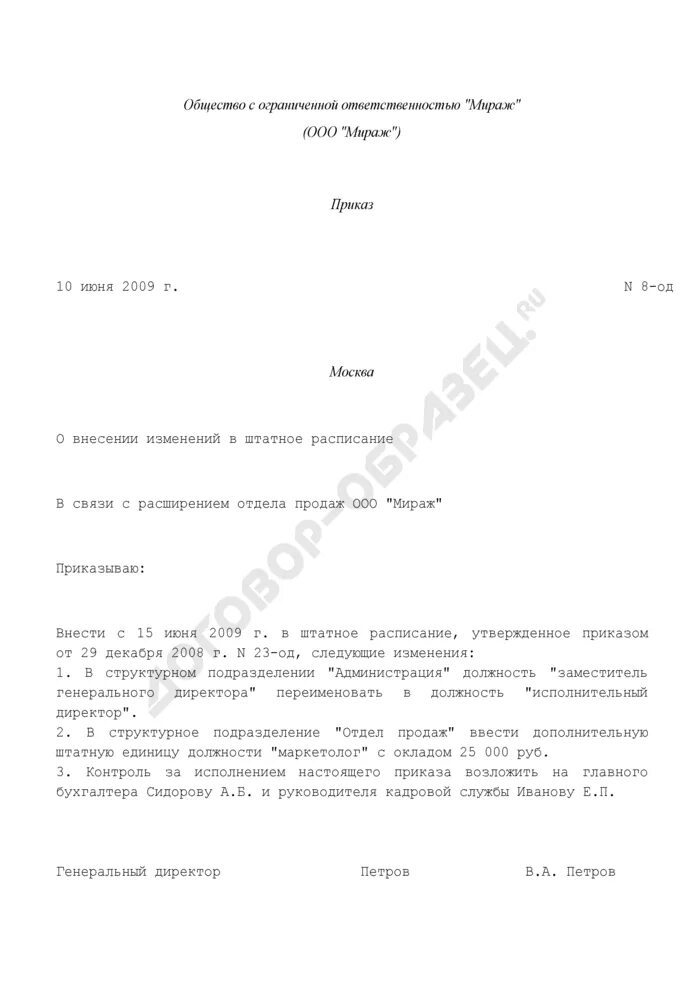 Общество с ограниченной ответственностью "Мираж"
(ООО "Мираж")

Приказ

10 июня 2009 г. N 8-од

Москва

О внесении изменений в штатное расписание

В связи с расширением отдела продаж ООО "Мираж"

Приказываю:

Внести с 15 июня 2009 г. в штатное расписание, утвержденное приказом от 29 декабря 2008 г. N 23-од, следующие изменения:
1. В структурном подразделении "Администрация" должность "заместитель генерального директора" переименовать в должность "исполнительный директор".
2. В структурное подразделение "Отдел продаж" ввести дополнительную штатную единицу должности "маркетолог" с окладом 25 000 руб.
3. Контроль за исполнением настоящего приказа возложить на главного бухгалтера Сидорову А.Б. и руководителя кадровой службы Иванову Е.П.

Генеральный директор Петров В.А. Петров

ДОГОВОР-ОБРАЗЕЦ.RU